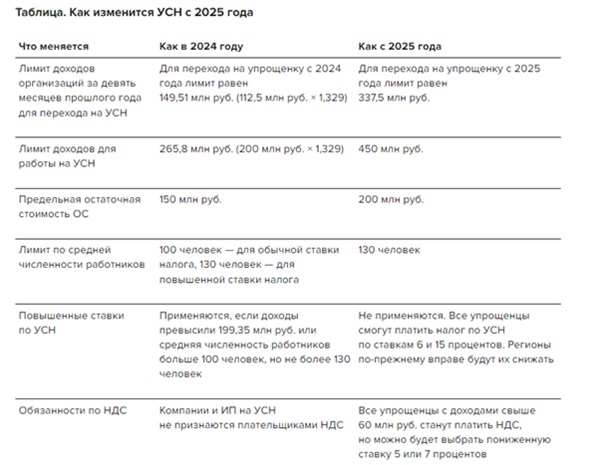 Таблица. Как изменится УСН с 2025 года

| Что меняется | Как в 2024 году | Как с 2025 года |
|---|---|---|
| Лимит доходов организаций за девять месяцев прошлого года для перехода на УСН | Для перехода на упрощенку с 2024 года лимит равен 149,51 млн руб. (112,5 млн руб. × 1,329) | Для перехода на упрощенку с 2025 года лимит равен 337,5 млн руб. |
| Лимит доходов для работы на УСН | 265,8 млн руб. (200 млн руб. × 1,329) | 450 млн руб. |
| Предельная остаточная стоимость ОС | 150 млн руб. | 200 млн руб. |
| Лимит по средней численности работников | 100 человек — для обычной ставки налога, 130 человек — для повышенной ставки налога | 130 человек |
| Повышенные ставки по УСН | Применяются, если доходы превысили 199,35 млн руб. или средняя численность работников больше 100 человек, но не более 130 человек | Не применяются. Все упрощенцы смогут платить налог по УСН по ставкам 6 и 15 процентов. Регионы по-прежнему вправе будут их снижать |
| Обязанности по НДС | Компании и ИП на УСН не признаются плательщиками НДС | Все упрощенцы с доходами свыше 60 млн руб. станут платить НДС, но можно будет выбрать пониженную ставку 5 или 7 процентов |